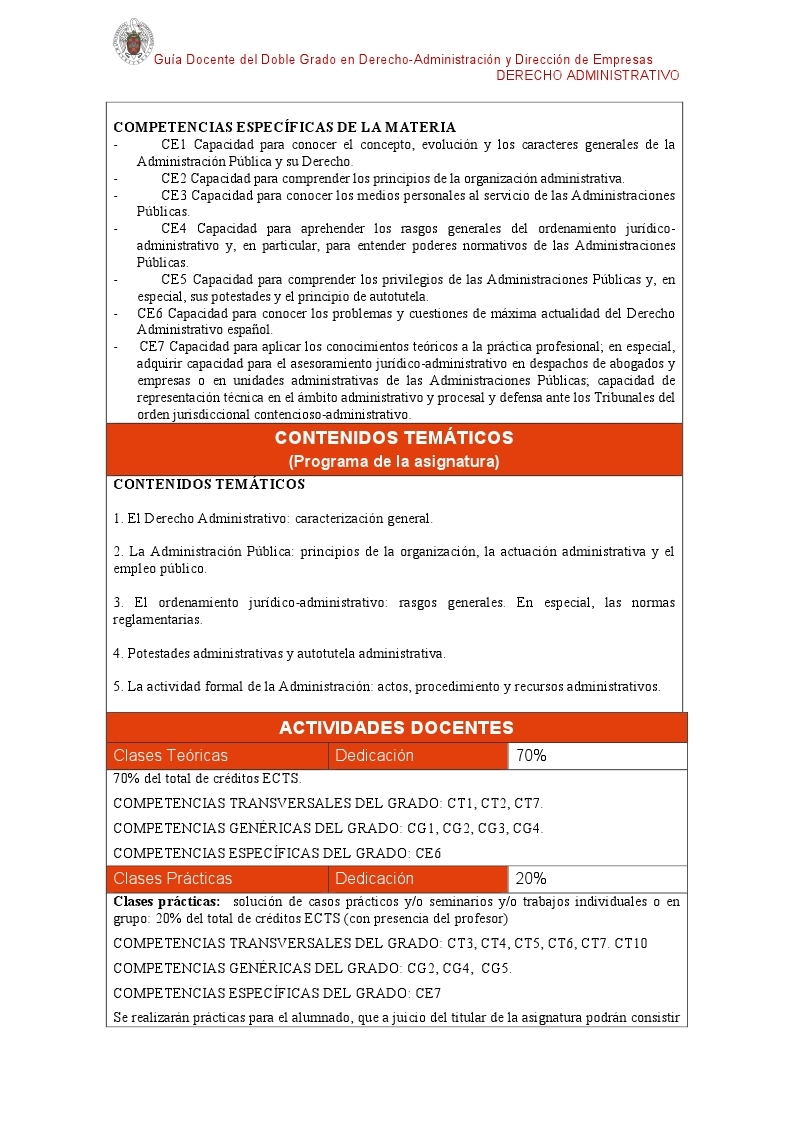 Guía Docente del Doble Grado en Derecho-Administración y Dirección de Empresas
DERECHO ADMINISTRATIVO

COMPETENCIAS ESPECÍFICAS DE LA MATERIA
- CE1 Capacidad para conocer el concepto, evolución y los caracteres generales de la Administración Pública y su Derecho.
- CE2 Capacidad para comprender los principios de la organización administrativa.
- CE3 Capacidad para conocer los medios personales al servicio de las Administraciones Públicas.
- CE4 Capacidad para aprehender los rasgos generales del ordenamiento jurídico-administrativo y, en particular, para entender poderes normativos de las Administraciones Públicas.
- CE5 Capacidad para comprender los privilegios de las Administraciones Públicas y, en especial, sus potestades y el principio de autotutela.
- CE6 Capacidad para conocer los problemas y cuestiones de máxima actualidad del Derecho Administrativo español.
- CE7 Capacidad para aplicar los conocimientos teóricos a la práctica profesional; en especial, adquirir capacidad para el asesoramiento jurídico-administrativo en despachos de abogados y empresas o en unidades administrativas de las Administraciones Públicas; capacidad de representación técnica en el ámbito administrativo y procesal y defensa ante los Tribunales del orden jurisdiccional contencioso-administrativo.

CONTENIDOS TEMÁTICOS
(Programa de la asignatura)

CONTENIDOS TEMÁTICOS

1. El Derecho Administrativo: caracterización general.

2. La Administración Pública: principios de la organización, la actuación administrativa y el empleo público.

3. El ordenamiento jurídico-administrativo: rasgos generales. En especial, las normas reglamentarias.

4. Potestades administrativas y autotutela administrativa.

5. La actividad formal de la Administración: actos, procedimiento y recursos administrativos.

ACTIVIDADES DOCENTES

| Clases Teóricas | Dedicación | 70% |
|---|---|---|

70% del total de créditos ECTS.

COMPETENCIAS TRANSVERSALES DEL GRADO: CT1, CT2, CT7.

COMPETENCIAS GENÉRICAS DEL GRADO: CG1, CG2, CG3, CG4.

COMPETENCIAS ESPECÍFICAS DEL GRADO: CE6

| Clases Prácticas | Dedicación | 20% |
|---|---|---|

Clases prácticas: solución de casos prácticos y/o seminarios y/o trabajos individuales o en grupo: 20% del total de créditos ECTS (con presencia del profesor)

COMPETENCIAS TRANSVERSALES DEL GRADO: CT3, CT4, CT5, CT6, CT7. CT10

COMPETENCIAS GENÉRICAS DEL GRADO: CG2, CG4, CG5.

COMPETENCIAS ESPECÍFICAS DEL GRADO: CE7

Se realizarán prácticas para el alumnado, que a juicio del titular de la asignatura podrán consistir